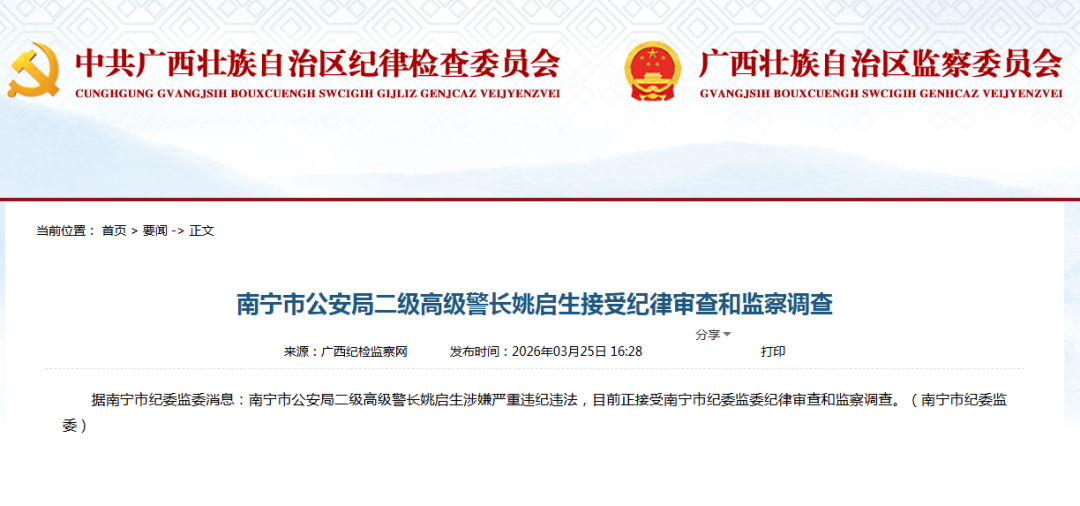 中共广西壮族自治区纪律检查委员会
CUNGHGUNG GVANGJSIH BOUXCUENGH SWCIGIH GIJLIZ GENJCAZ VEIJYENZVEI

广西壮族自治区监察委员会
GVANGJSIH BOUXCUENGH SWCIGIH GENHCAZ VEIJYENZVEI

当前位置： 首页 > 要闻 -> 正文

南宁市公安局二级高级警长姚启生接受纪律审查和监察调查

分享

来源：广西纪检监察网　　发布时间：2026年03月25日 16:28　　打印

据南宁市纪委监委消息：南宁市公安局二级高级警长姚启生涉嫌严重违纪违法，目前正接受南宁市纪委监委纪律审查和监察调查。（南宁市纪委监委）